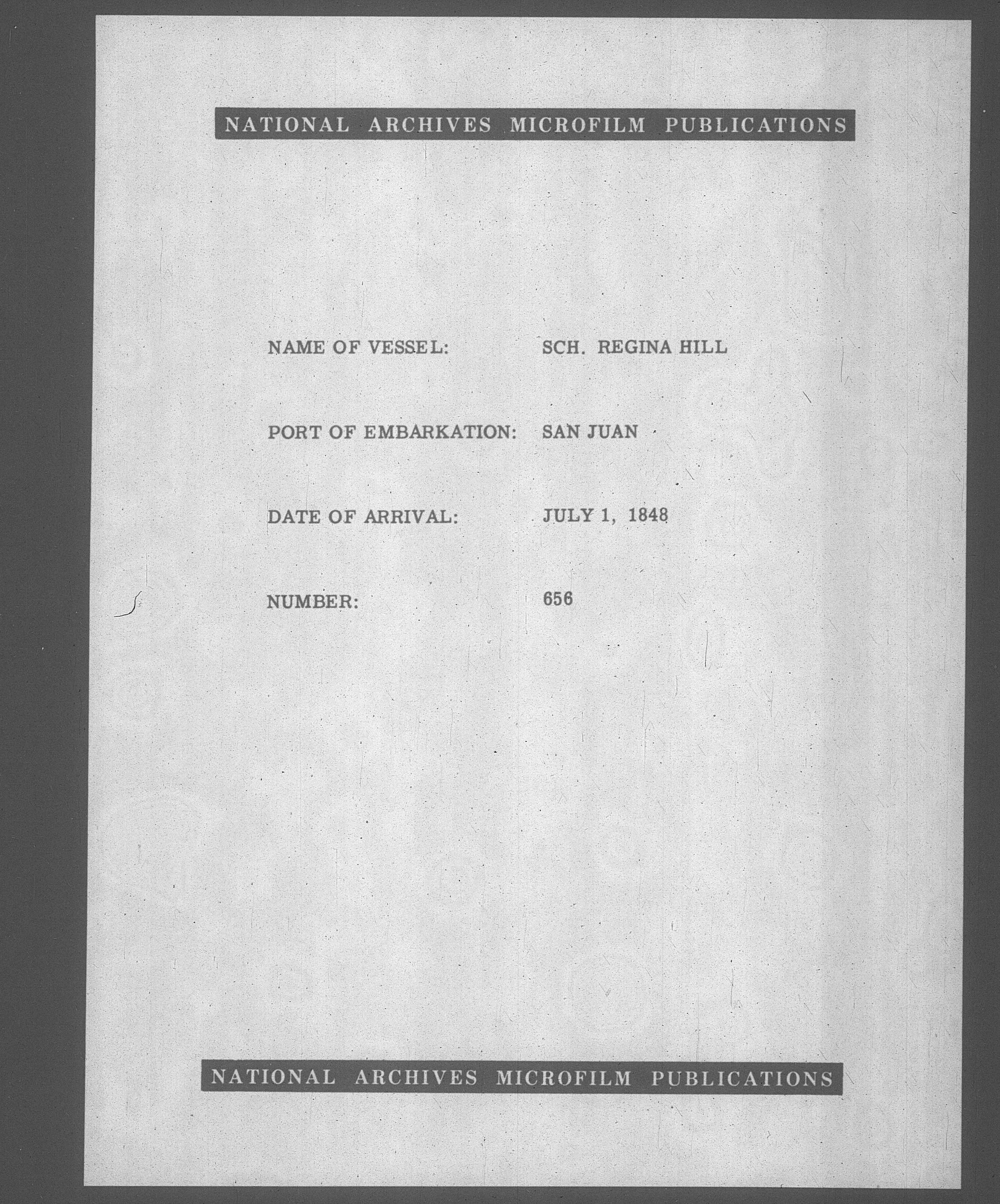 NATIONAL ARCHIVES MICROFILM PUBLICATIONS

NAME OF VESSEL: SCH. REGINA HILL

PORT OF EMBARKATION: SAN JUAN

DATE OF ARRIVAL: JULY 1, 1848

NUMBER: 656

NATIONAL ARCHIVES MICROFILM PUBLICATIONS